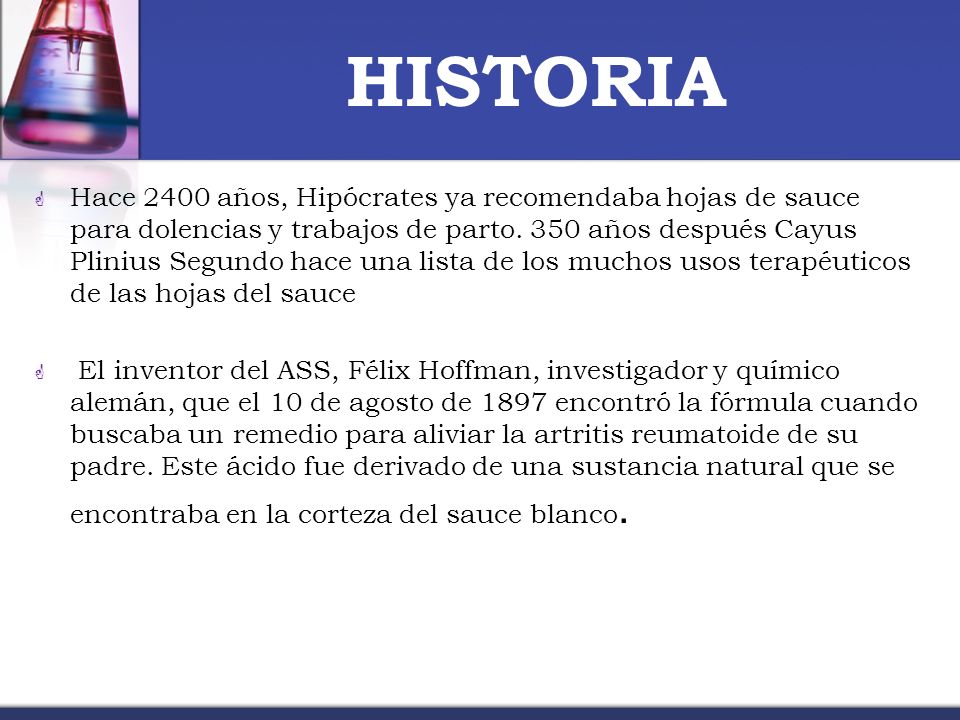 HISTORIA

Hace 2400 años, Hipócrates ya recomendaba hojas de sauce para dolencias y trabajos de parto. 350 años después Cayus Plinius Segundo hace una lista de los muchos usos terapéuticos de las hojas del sauce

El inventor del ASS, Félix Hoffman, investigador y químico alemán, que el 10 de agosto de 1897 encontró la fórmula cuando buscaba un remedio para aliviar la artritis reumatoide de su padre. Este ácido fue derivado de una sustancia natural que se encontraba en la corteza del sauce blanco.